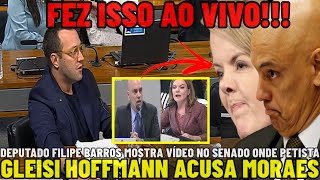 FEZ ISSO AO VIVO!!!

DEPUTADO FILIPE BARROS MOSTRA VÍDEO NO SENADO ONDE PETISTA
GLEISI HOFFMANN ACUSA MORAES